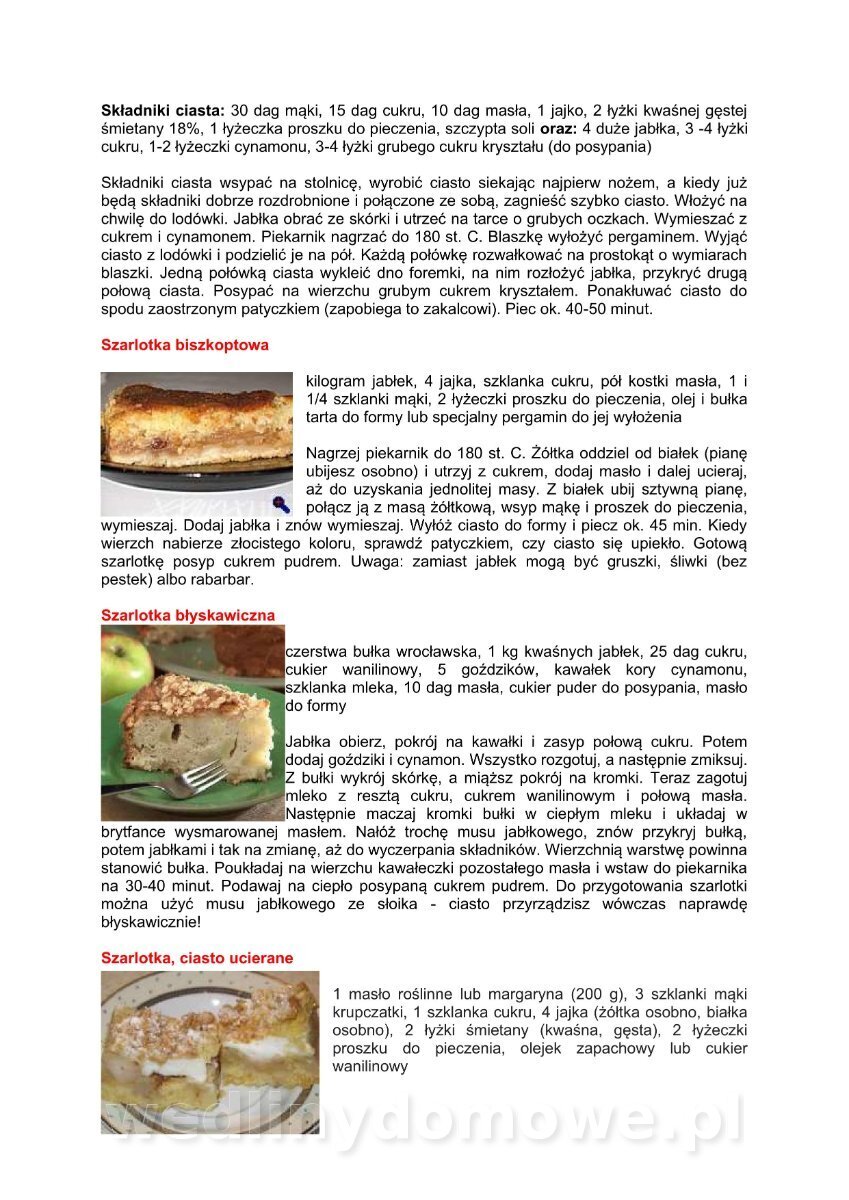 **Składniki ciasta:** 30 dag mąki, 15 dag cukru, 10 dag masła, 1 jajko, 2 łyżki kwaśnej gęstej śmietany 18%, 1 łyżeczka proszku do pieczenia, szczypta soli **oraz:** 4 duże jabłka, 3 -4 łyżki cukru, 1-2 łyżeczki cynamonu, 3-4 łyżki grubego cukru kryształu (do posypania)

Składniki ciasta wsypać na stolnicę, wyrobić ciasto siekając najpierw nożem, a kiedy już będą składniki dobrze rozdrobnione i połączone ze sobą, zagnieść szybko ciasto. Włożyć na chwilę do lodówki. Jabłka obrać ze skórki i utrzeć na tarce o grubych oczkach. Wymieszać z cukrem i cynamonem. Piekarnik nagrzać do 180 st. C. Blaszkę wyłożyć pergaminem. Wyjąć ciasto z lodówki i podzielić je na pół. Każdą połówkę rozwałkować na prostokąt o wymiarach blaszki. Jedną połówką ciasta wykleić dno foremki, na nim rozłożyć jabłka, przykryć drugą połową ciasta. Posypać na wierzchu grubym cukrem kryształem. Ponakłuwać ciasto do spodu zaostrzonym patyczkiem (zapobiega to zakalcowi). Piec ok. 40-50 minut.

**Szarlotka biszkoptowa**

kilogram jabłek, 4 jajka, szklanka cukru, pół kostki masła, 1 i 1/4 szklanki mąki, 2 łyżeczki proszku do pieczenia, olej i bułka tarta do formy lub specjalny pergamin do jej wyłożenia

Nagrzej piekarnik do 180 st. C. Żółtka oddziel od białek (pianę ubijesz osobno) i utrzyj z cukrem, dodaj masło i dalej ucieraj, aż do uzyskania jednolitej masy. Z białek ubij sztywną pianę, połącz ją z masą żółtkową, wsyp mąkę i proszek do pieczenia, wymieszaj. Dodaj jabłka i znów wymieszaj. Wyłóż ciasto do formy i piecz ok. 45 min. Kiedy wierzch nabierze złocistego koloru, sprawdź patyczkiem, czy ciasto się upiekło. Gotową szarlotkę posyp cukrem pudrem. Uwaga: zamiast jabłek mogą być gruszki, śliwki (bez pestek) albo rabarbar.

**Szarlotka błyskawiczna**

czerstwa bułka wrocławska, 1 kg kwaśnych jabłek, 25 dag cukru, cukier wanilinowy, 5 goździków, kawałek kory cynamonu, szklanka mleka, 10 dag masła, cukier puder do posypania, masło do formy

Jabłka obierz, pokrój na kawałki i zasyp połową cukru. Potem dodaj goździki i cynamon. Wszystko rozgotuj, a następnie zmiksuj. Z bułki wykrój skórkę, a miąższ pokrój na kromki. Teraz zagotuj mleko z resztą cukru, cukrem wanilinowym i połową masła. Następnie maczaj kromki bułki w ciepłym mleku i układaj w brytfance wysmarowanej masłem. Nałóż trochę musu jabłkowego, znów przykryj bułką, potem jabłkami i tak na zmianę, aż do wyczerpania składników. Wierzchnią warstwę powinna stanowić bułka. Poukładaj na wierzchu kawałeczki pozostałego masła i wstaw do piekarnika na 30-40 minut. Podawaj na ciepło posypaną cukrem pudrem. Do przygotowania szarlotki można użyć musu jabłkowego ze słoika - ciasto przyrządzisz wówczas naprawdę błyskawicznie!

**Szarlotka, ciasto ucierane**

1 masło roślinne lub margaryna (200 g), 3 szklanki mąki krupczatki, 1 szklanka cukru, 4 jajka (żółtka osobno, białka osobno), 2 łyżki śmietany (kwaśna, gęsta), 2 łyżeczki proszku do pieczenia, olejek zapachowy lub cukier wanilinowy

wedlinydomowe.pl